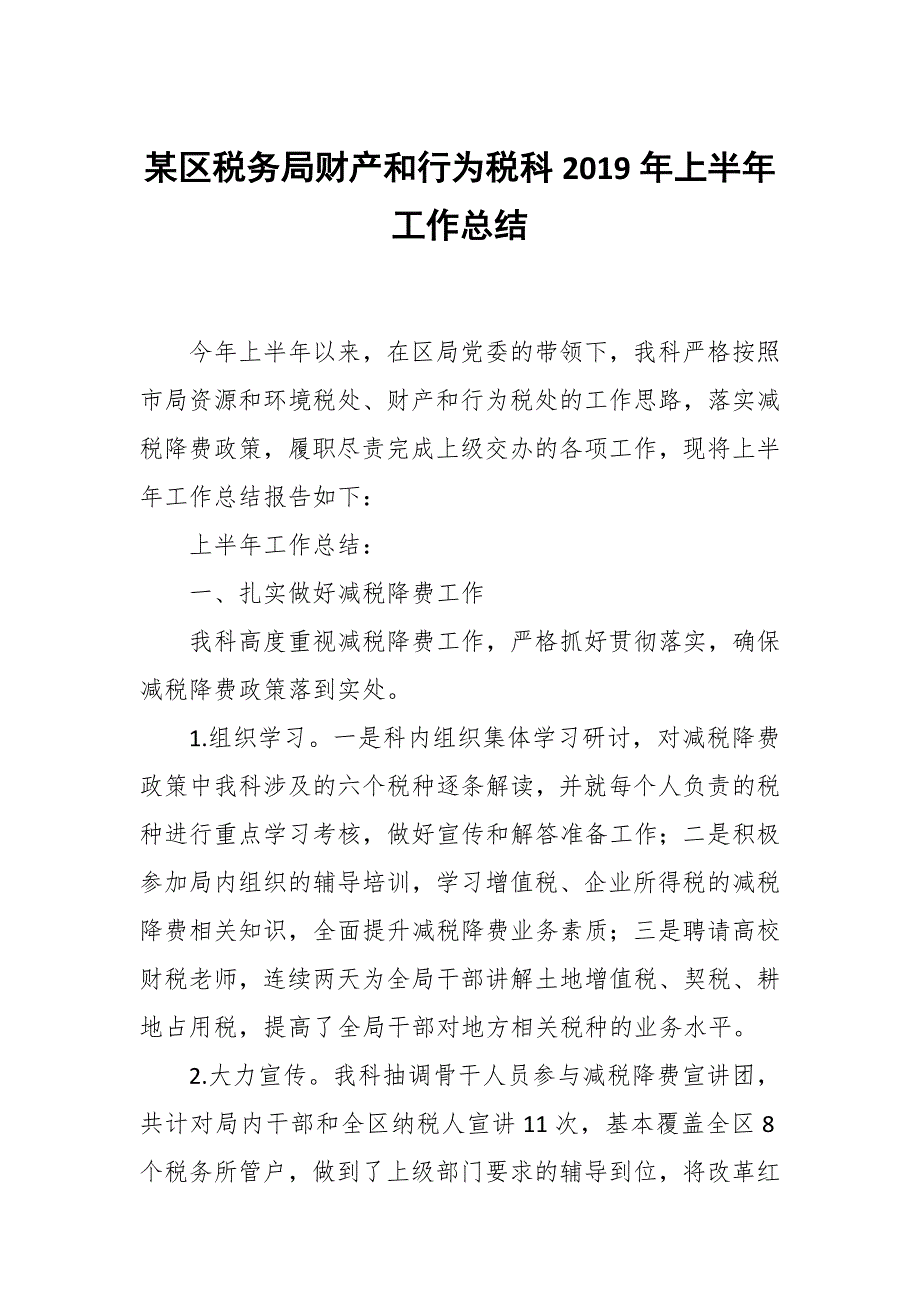 某区税务局财产和行为税科 2019 年上半年工作总结

今年上半年以来，在区局党委的带领下，我科严格按照市局资源和环境税处、财产和行为税处的工作思路，落实减税降费政策，履职尽责完成上级交办的各项工作，现将上半年工作总结报告如下：

上半年工作总结：

一、扎实做好减税降费工作

我科高度重视减税降费工作，严格抓好贯彻落实，确保减税降费政策落到实处。

1.组织学习。一是科内组织集体学习研讨，对减税降费政策中我科涉及的六个税种逐条解读，并就每个人负责的税种进行重点学习考核，做好宣传和解答准备工作；二是积极参加局内组织的辅导培训，学习增值税、企业所得税的减税降费相关知识，全面提升减税降费业务素质；三是聘请高校财税老师，连续两天为全局干部讲解土地增值税、契税、耕地占用税，提高了全局干部对地方相关税种的业务水平。

2.大力宣传。我科抽调骨干人员参与减税降费宣讲团，共计对局内干部和全区纳税人宣讲 11 次，基本覆盖全区 8 个税务所管户，做到了上级部门要求的辅导到位，将改革红